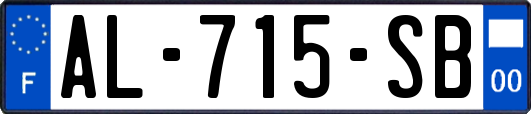 F
AL-715-SB
00